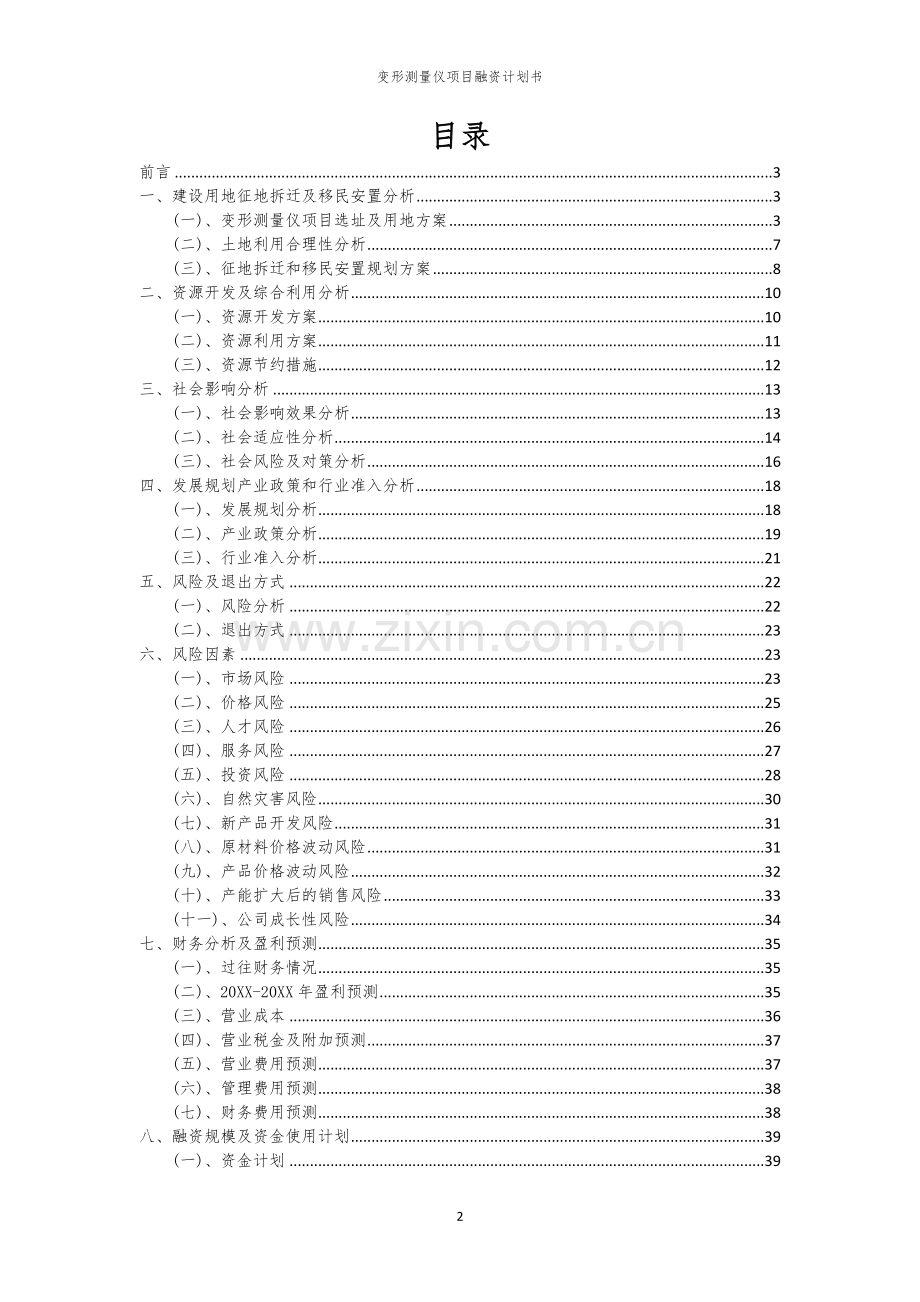 变形测量仪项目融资计划书

目录

前言 3
一、建设用地征地拆迁及移民安置分析 3
(一)、变形测量仪项目选址及用地方案 3
(二)、土地利用合理性分析 7
(三)、征地拆迁和移民安置规划方案 8
二、资源开发及综合利用分析 10
(一)、资源开发方案 10
(二)、资源利用方案 11
(三)、资源节约措施 12
三、社会影响分析 13
(一)、社会影响效果分析 13
(二)、社会适应性分析 14
(三)、社会风险及对策分析 16
四、发展规划产业政策和行业准入分析 18
(一)、发展规划分析 18
(二)、产业政策分析 19
(三)、行业准入分析 21
五、风险及退出方式 22
(一)、风险分析 22
(二)、退出方式 23
六、风险因素 23
(一)、市场风险 23
(二)、价格风险 25
(三)、人才风险 26
(四)、服务风险 27
(五)、投资风险 28
(六)、自然灾害风险 30
(七)、新产品开发风险 31
(八)、原材料价格波动风险 31
(九)、产品价格波动风险 32
(十)、产能扩大后的销售风险 33
(十一)、公司成长性风险 34
七、财务分析及盈利预测 35
(一)、过往财务情况 35
(二)、20XX-20XX年盈利预测 35
(三)、营业成本 36
(四)、营业税金及附加预测 37
(五)、营业费用预测 37
(六)、管理费用预测 38
(七)、财务费用预测 38
八、融资规模及资金使用计划 39
(一)、资金计划 39

2

www.zixin.com.cn